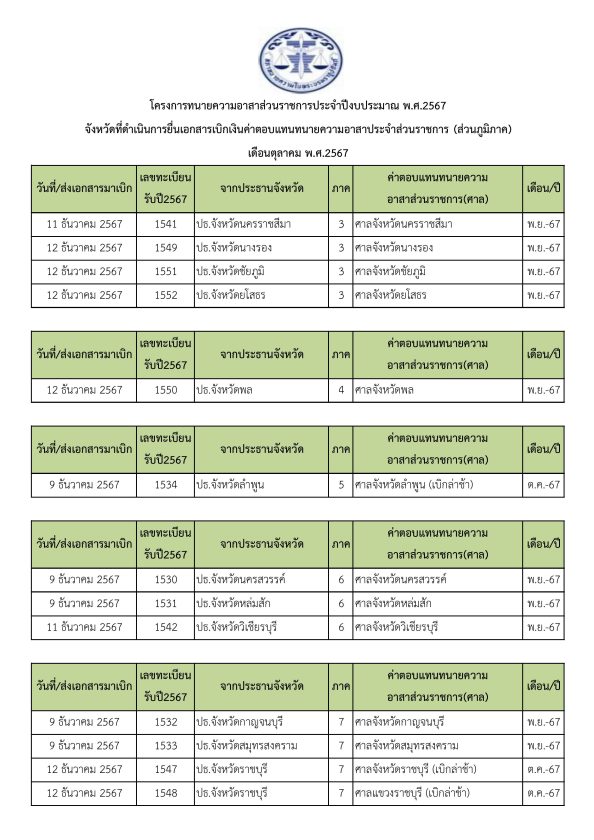 สภาทนายความในพระบรมราชูปถัมภ์

โครงการทนายความอาสาส่วนราชการประจำปีงบประมาณ พ.ศ.2567

จังหวัดที่ดำเนินการยื่นเอกสารเบิกเงินค่าตอบแทนทนายความอาสาประจำส่วนราชการ (ส่วนภูมิภาค)

เดือนตุลาคม พ.ศ.2567

| วันที่/ส่งเอกสารมาเบิก | เลขทะเบียนรับปี2567 | จากประธานจังหวัด | ภาค | ค่าตอบแทนทนายความอาสาส่วนราชการ(ศาล) | เดือน/ปี |
|---|---|---|---|---|---|
| 11 ธันวาคม 2567 | 1541 | ปธ.จังหวัดนครราชสีมา | 3 | ศาลจังหวัดนครราชสีมา | พ.ย.-67 |
| 12 ธันวาคม 2567 | 1549 | ปธ.จังหวัดนางรอง | 3 | ศาลจังหวัดนางรอง | พ.ย.-67 |
| 12 ธันวาคม 2567 | 1551 | ปธ.จังหวัดชัยภูมิ | 3 | ศาลจังหวัดชัยภูมิ | พ.ย.-67 |
| 12 ธันวาคม 2567 | 1552 | ปธ.จังหวัดยโสธร | 3 | ศาลจังหวัดยโสธร | พ.ย.-67 |

| วันที่/ส่งเอกสารมาเบิก | เลขทะเบียนรับปี2567 | จากประธานจังหวัด | ภาค | ค่าตอบแทนทนายความอาสาส่วนราชการ(ศาล) | เดือน/ปี |
|---|---|---|---|---|---|
| 12 ธันวาคม 2567 | 1550 | ปธ.จังหวัดพล | 4 | ศาลจังหวัดพล | พ.ย.-67 |

| วันที่/ส่งเอกสารมาเบิก | เลขทะเบียนรับปี2567 | จากประธานจังหวัด | ภาค | ค่าตอบแทนทนายความอาสาส่วนราชการ(ศาล) | เดือน/ปี |
|---|---|---|---|---|---|
| 9 ธันวาคม 2567 | 1534 | ปธ.จังหวัดลำพูน | 5 | ศาลจังหวัดลำพูน (เบิกล่าช้า) | ต.ค.-67 |

| วันที่/ส่งเอกสารมาเบิก | เลขทะเบียนรับปี2567 | จากประธานจังหวัด | ภาค | ค่าตอบแทนทนายความอาสาส่วนราชการ(ศาล) | เดือน/ปี |
|---|---|---|---|---|---|
| 9 ธันวาคม 2567 | 1530 | ปธ.จังหวัดนครสวรรค์ | 6 | ศาลจังหวัดนครสวรรค์ | พ.ย.-67 |
| 9 ธันวาคม 2567 | 1531 | ปธ.จังหวัดหล่มสัก | 6 | ศาลจังหวัดหล่มสัก | พ.ย.-67 |
| 11 ธันวาคม 2567 | 1542 | ปธ.จังหวัดวิเชียรบุรี | 6 | ศาลจังหวัดวิเชียรบุรี | พ.ย.-67 |

| วันที่/ส่งเอกสารมาเบิก | เลขทะเบียนรับปี2567 | จากประธานจังหวัด | ภาค | ค่าตอบแทนทนายความอาสาส่วนราชการ(ศาล) | เดือน/ปี |
|---|---|---|---|---|---|
| 9 ธันวาคม 2567 | 1532 | ปธ.จังหวัดกาญจนบุรี | 7 | ศาลจังหวัดกาญจนบุรี | พ.ย.-67 |
| 9 ธันวาคม 2567 | 1533 | ปธ.จังหวัดสมุทรสงคราม | 7 | ศาลจังหวัดสมุทรสงคราม | พ.ย.-67 |
| 12 ธันวาคม 2567 | 1547 | ปธ.จังหวัดราชบุรี | 7 | ศาลจังหวัดราชบุรี (เบิกล่าช้า) | ต.ค.-67 |
| 12 ธันวาคม 2567 | 1548 | ปธ.จังหวัดราชบุรี | 7 | ศาลแขวงราชบุรี (เบิกล่าช้า) | ต.ค.-67 |